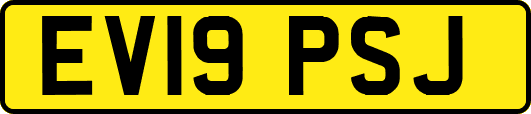 EV19 PSJ